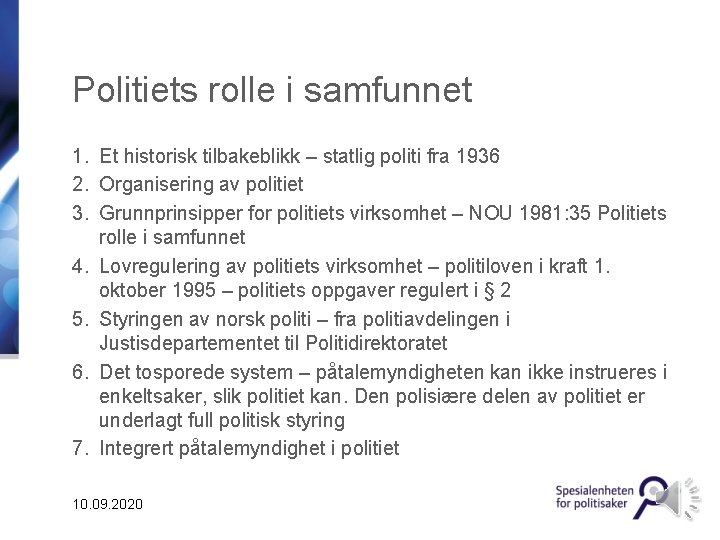 Politiets rolle i samfunnet

1. Et historisk tilbakeblikk – statlig politi fra 1936
2. Organisering av politiet
3. Grunnprinsipper for politiets virksomhet – NOU 1981:35 Politiets rolle i samfunnet
4. Lovregulering av politiets virksomhet – politiloven i kraft 1. oktober 1995 – politiets oppgaver regulert i § 2
5. Styringen av norsk politi – fra politiavdelingen i Justisdepartementet til Politidirektoratet
6. Det tosporede system – påtalemyndigheten kan ikke instrueres i enkeltsaker, slik politiet kan. Den polisiære delen av politiet er underlagt full politisk styring
7. Integrert påtalemyndighet i politiet

10.09.2020

Spesialenheten for politisaker